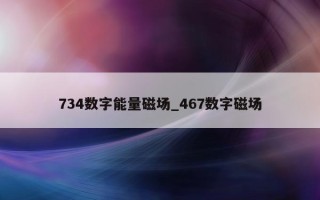 734数字能量磁场_467数字磁场